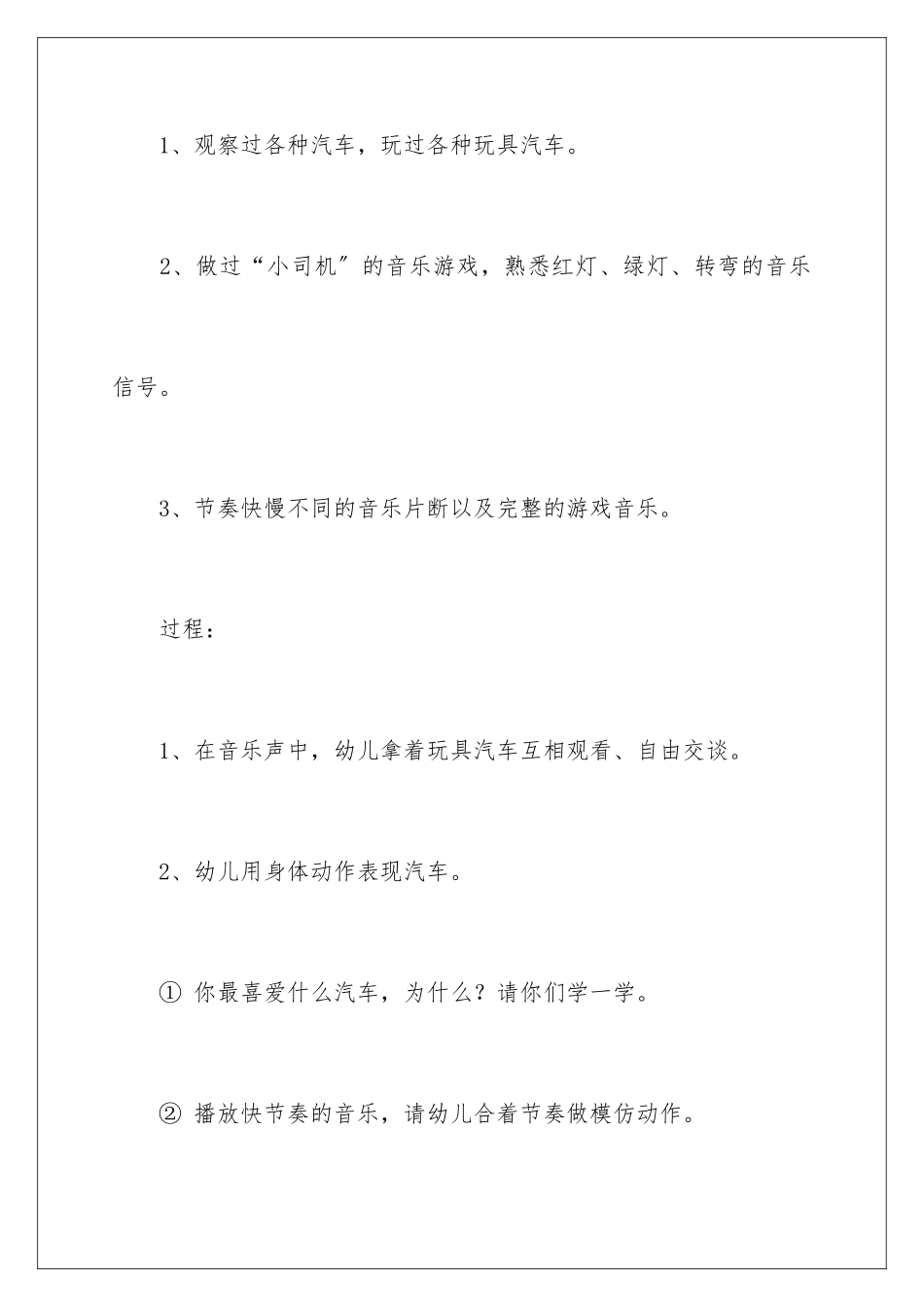 1、观察过各种汽车，玩过各种玩具汽车。

2、做过“小司机”的音乐游戏，熟悉红灯、绿灯、转弯的音乐信号。

3、节奏快慢不同的音乐片断以及完整的游戏音乐。

过程：

1、在音乐声中，幼儿拿着玩具汽车互相观看、自由交谈。

2、幼儿用身体动作表现汽车。

① 你最喜爱什么汽车，为什么？请你们学一学。

② 播放快节奏的音乐，请幼儿合着节奏做模仿动作。